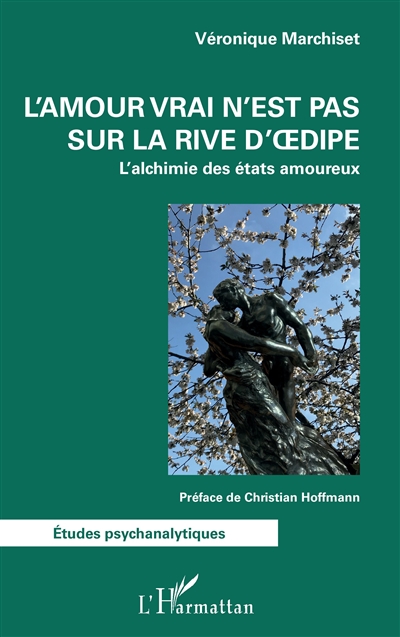 Véronique Marchiset

L'AMOUR VRAI N'EST PAS SUR LA RIVE D'ŒDIPE

L'alchimie des états amoureux

Préface de Christian Hoffmann

Études psychanalytiques

L'Harmattan